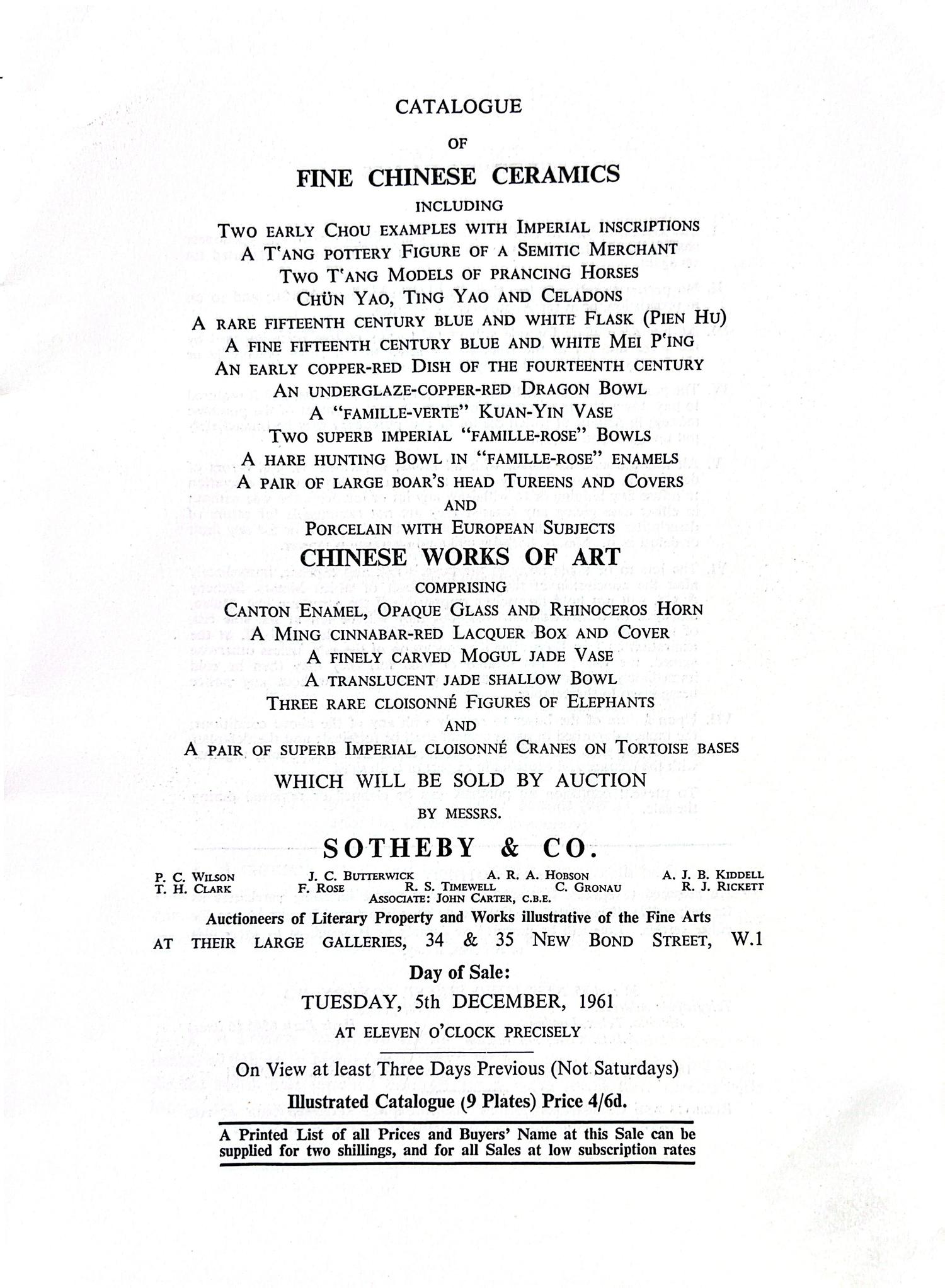 CATALOGUE

OF

FINE CHINESE CERAMICS

INCLUDING

TWO EARLY CHOU EXAMPLES WITH IMPERIAL INSCRIPTIONS
A T'ANG POTTERY FIGURE OF A SEMITIC MERCHANT
TWO T'ANG MODELS OF PRANCING HORSES
CHÜN YAO, TING YAO AND CELADONS
A RARE FIFTEENTH CENTURY BLUE AND WHITE FLASK (PIEN HU)
A FINE FIFTEENTH CENTURY BLUE AND WHITE MEI P'ING
AN EARLY COPPER-RED DISH OF THE FOURTEENTH CENTURY
AN UNDERGLAZE-COPPER-RED DRAGON BOWL
A "FAMILLE-VERTE" KUAN-YIN VASE
TWO SUPERB IMPERIAL "FAMILLE-ROSE" BOWLS
A HARE HUNTING BOWL IN "FAMILLE-ROSE" ENAMELS
A PAIR OF LARGE BOAR'S HEAD TUREENS AND COVERS

AND

PORCELAIN WITH EUROPEAN SUBJECTS

CHINESE WORKS OF ART

COMPRISING

CANTON ENAMEL, OPAQUE GLASS AND RHINOCEROS HORN
A MING CINNABAR-RED LACQUER BOX AND COVER
A FINELY CARVED MOGUL JADE VASE
A TRANSLUCENT JADE SHALLOW BOWL
THREE RARE CLOISONNÉ FIGURES OF ELEPHANTS

AND

A PAIR OF SUPERB IMPERIAL CLOISONNÉ CRANES ON TORTOISE BASES

WHICH WILL BE SOLD BY AUCTION

BY MESSRS.

SOTHEBY & CO.

P. C. WILSON J. C. BUTTERWICK A. R. A. HOBSON A. J. B. KIDDELL
T. H. CLARK F. ROSE R. S. TIMEWELL C. GRONAU R. J. RICKETT
ASSOCIATE: JOHN CARTER, C.B.E.

Auctioneers of Literary Property and Works illustrative of the Fine Arts

AT THEIR LARGE GALLERIES, 34 & 35 NEW BOND STREET, W.1

Day of Sale:

TUESDAY, 5th DECEMBER, 1961

AT ELEVEN O'CLOCK PRECISELY

On View at least Three Days Previous (Not Saturdays)

Illustrated Catalogue (9 Plates) Price 4/6d.

A Printed List of all Prices and Buyers' Name at this Sale can be supplied for two shillings, and for all Sales at low subscription rates